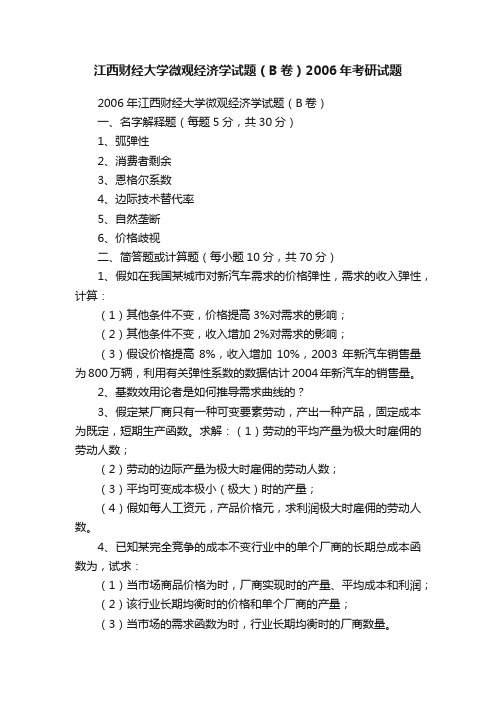 江西财经大学微观经济学试题（B卷）2006年考研试题

2006年江西财经大学微观经济学试题（B卷）

一、名字解释题（每题5分，共30分）

1、弧弹性

2、消费者剩余

3、恩格尔系数

4、边际技术替代率

5、自然垄断

6、价格歧视

二、简答题或计算题（每小题10分，共70分）

1、假如在我国某城市对新汽车需求的价格弹性，需求的收入弹性，计算：

（1）其他条件不变，价格提高3%对需求的影响；

（2）其他条件不变，收入增加2%对需求的影响；

（3）假设价格提高8%，收入增加10%，2003年新汽车销售量为800万辆，利用有关弹性系数的数据估计2004年新汽车的销售量。

2、基数效用论者是如何推导需求曲线的？

3、假定某厂商只有一种可变要素劳动，产出一种产品，固定成本为既定，短期生产函数。求解：（1）劳动的平均产量为极大时雇佣的劳动人数；

（2）劳动的边际产量为极大时雇佣的劳动人数；

（3）平均可变成本极小（极大）时的产量；

（4）假如每人工资元，产品价格元，求利润极大时雇佣的劳动人数。

4、已知某完全竞争的成本不变行业中的单个厂商的长期总成本函数为，试求：

（1）当市场商品价格为时，厂商实现时的产量、平均成本和利润；

（2）该行业长期均衡时的价格和单个厂商的产量；

（3）当市场的需求函数为时，行业长期均衡时的厂商数量。